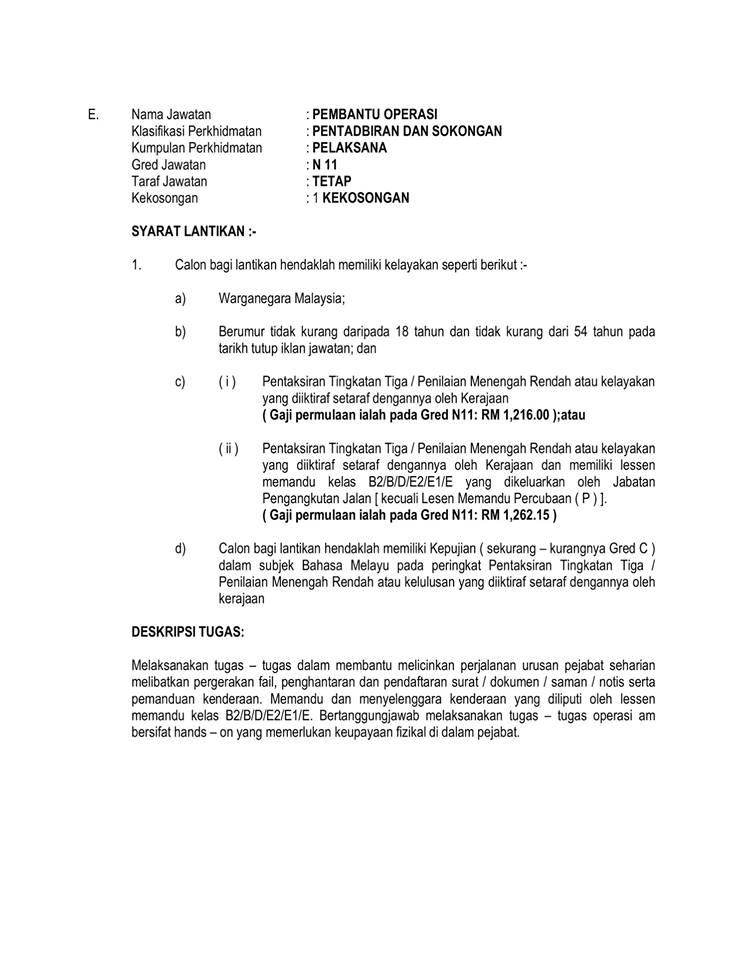 E. Nama Jawatan : PEMBANTU OPERASI
Klasifikasi Perkhidmatan : PENTADBIRAN DAN SOKONGAN
Kumpulan Perkhidmatan : PELAKSANA
Gred Jawatan : N 11
Taraf Jawatan : TETAP
Kekosongan : 1 KEKOSONGAN

SYARAT LANTIKAN :-

1. Calon bagi lantikan hendaklah memiliki kelayakan seperti berikut :-

a) Warganegara Malaysia;

b) Berumur tidak kurang daripada 18 tahun dan tidak kurang dari 54 tahun pada tarikh tutup iklan jawatan; dan

c) ( i ) Pentaksiran Tingkatan Tiga / Penilaian Menengah Rendah atau kelayakan yang diiktiraf setaraf dengannya oleh Kerajaan
( Gaji permulaan ialah pada Gred N11: RM 1,216.00 );atau

( ii ) Pentaksiran Tingkatan Tiga / Penilaian Menengah Rendah atau kelayakan yang diiktiraf setaraf dengannya oleh Kerajaan dan memiliki lessen memandu kelas B2/B/D/E2/E1/E yang dikeluarkan oleh Jabatan Pengangkutan Jalan [ kecuali Lesen Memandu Percubaan ( P ) ].
( Gaji permulaan ialah pada Gred N11: RM 1,262.15 )

d) Calon bagi lantikan hendaklah memiliki Kepujian ( sekurang – kurangnya Gred C ) dalam subjek Bahasa Melayu pada peringkat Pentaksiran Tingkatan Tiga / Penilaian Menengah Rendah atau kelulusan yang diiktiraf setaraf dengannya oleh kerajaan

DESKRIPSI TUGAS:

Melaksanakan tugas – tugas dalam membantu melicinkan perjalanan urusan pejabat seharian melibatkan pergerakan fail, penghantaran dan pendaftaran surat / dokumen / saman / notis serta pemanduan kenderaan. Memandu dan menyelenggara kenderaan yang diliputi oleh lessen memandu kelas B2/B/D/E2/E1/E. Bertanggungjawab melaksanakan tugas – tugas operasi am bersifat hands – on yang memerlukan keupayaan fizikal di dalam pejabat.